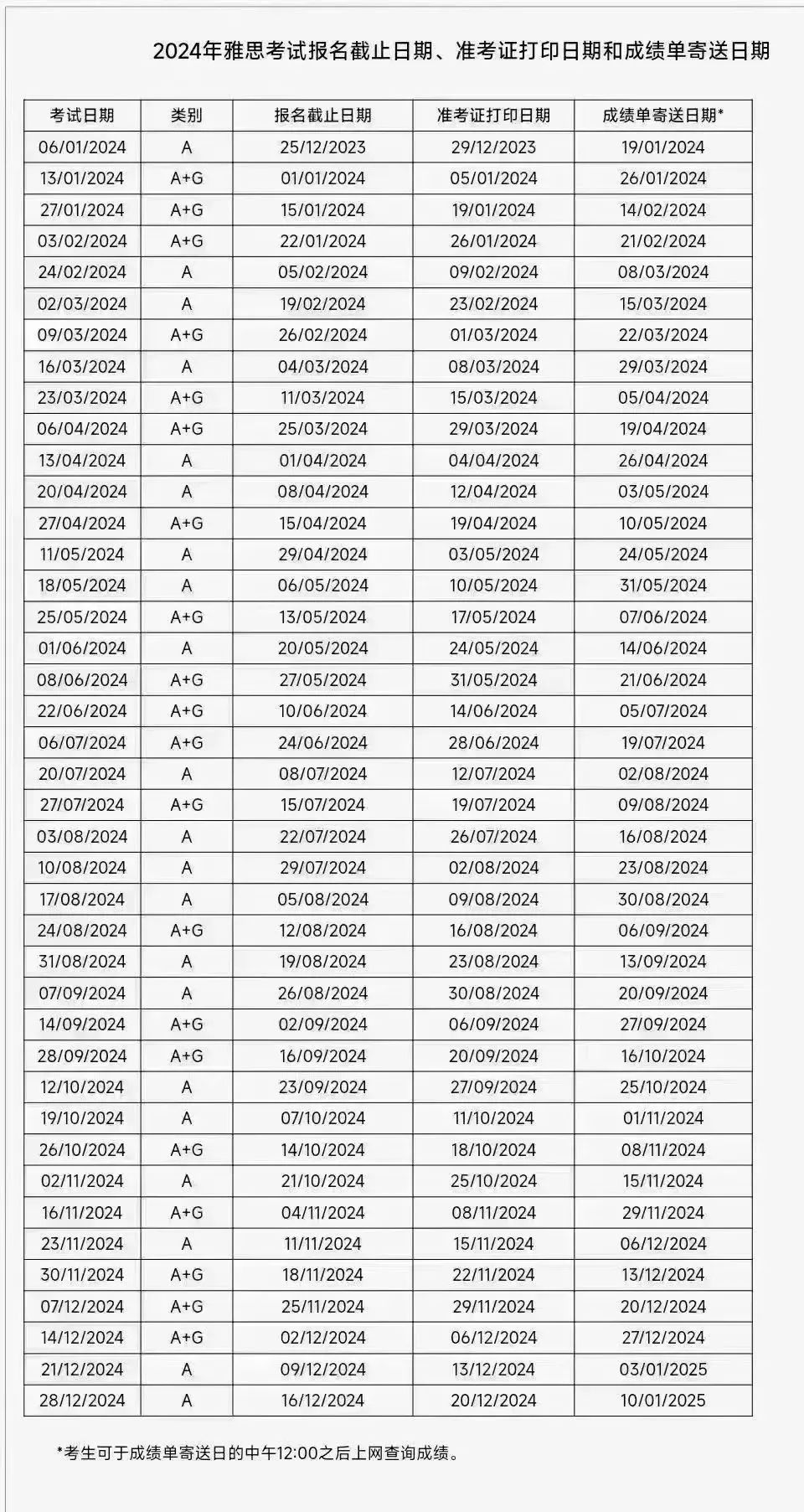 2024年雅思考试报名截止日期、准考证打印日期和成绩单寄送日期

| 考试日期 | 类别 | 报名截止日期 | 准考证打印日期 | 成绩单寄送日期* |
|---|---|---|---|---|
| 06/01/2024 | A | 25/12/2023 | 29/12/2023 | 19/01/2024 |
| 13/01/2024 | A+G | 01/01/2024 | 05/01/2024 | 26/01/2024 |
| 27/01/2024 | A+G | 15/01/2024 | 19/01/2024 | 14/02/2024 |
| 03/02/2024 | A+G | 22/01/2024 | 26/01/2024 | 21/02/2024 |
| 24/02/2024 | A | 05/02/2024 | 09/02/2024 | 08/03/2024 |
| 02/03/2024 | A | 19/02/2024 | 23/02/2024 | 15/03/2024 |
| 09/03/2024 | A+G | 26/02/2024 | 01/03/2024 | 22/03/2024 |
| 16/03/2024 | A | 04/03/2024 | 08/03/2024 | 29/03/2024 |
| 23/03/2024 | A+G | 11/03/2024 | 15/03/2024 | 05/04/2024 |
| 06/04/2024 | A+G | 25/03/2024 | 29/03/2024 | 19/04/2024 |
| 13/04/2024 | A | 01/04/2024 | 04/04/2024 | 26/04/2024 |
| 20/04/2024 | A | 08/04/2024 | 12/04/2024 | 03/05/2024 |
| 27/04/2024 | A+G | 15/04/2024 | 19/04/2024 | 10/05/2024 |
| 11/05/2024 | A | 29/04/2024 | 03/05/2024 | 24/05/2024 |
| 18/05/2024 | A | 06/05/2024 | 10/05/2024 | 31/05/2024 |
| 25/05/2024 | A+G | 13/05/2024 | 17/05/2024 | 07/06/2024 |
| 01/06/2024 | A | 20/05/2024 | 24/05/2024 | 14/06/2024 |
| 08/06/2024 | A+G | 27/05/2024 | 31/05/2024 | 21/06/2024 |
| 22/06/2024 | A+G | 10/06/2024 | 14/06/2024 | 05/07/2024 |
| 06/07/2024 | A+G | 24/06/2024 | 28/06/2024 | 19/07/2024 |
| 20/07/2024 | A | 08/07/2024 | 12/07/2024 | 02/08/2024 |
| 27/07/2024 | A+G | 15/07/2024 | 19/07/2024 | 09/08/2024 |
| 03/08/2024 | A | 22/07/2024 | 26/07/2024 | 16/08/2024 |
| 10/08/2024 | A | 29/07/2024 | 02/08/2024 | 23/08/2024 |
| 17/08/2024 | A | 05/08/2024 | 09/08/2024 | 30/08/2024 |
| 24/08/2024 | A+G | 12/08/2024 | 16/08/2024 | 06/09/2024 |
| 31/08/2024 | A | 19/08/2024 | 23/08/2024 | 13/09/2024 |
| 07/09/2024 | A | 26/08/2024 | 30/08/2024 | 20/09/2024 |
| 14/09/2024 | A+G | 02/09/2024 | 06/09/2024 | 27/09/2024 |
| 28/09/2024 | A+G | 16/09/2024 | 20/09/2024 | 16/10/2024 |
| 12/10/2024 | A | 23/09/2024 | 27/09/2024 | 25/10/2024 |
| 19/10/2024 | A | 07/10/2024 | 11/10/2024 | 01/11/2024 |
| 26/10/2024 | A+G | 14/10/2024 | 18/10/2024 | 08/11/2024 |
| 02/11/2024 | A | 21/10/2024 | 25/10/2024 | 15/11/2024 |
| 16/11/2024 | A+G | 04/11/2024 | 08/11/2024 | 29/11/2024 |
| 23/11/2024 | A | 11/11/2024 | 15/11/2024 | 06/12/2024 |
| 30/11/2024 | A+G | 18/11/2024 | 22/11/2024 | 13/12/2024 |
| 07/12/2024 | A+G | 25/11/2024 | 29/11/2024 | 20/12/2024 |
| 14/12/2024 | A+G | 02/12/2024 | 06/12/2024 | 27/12/2024 |
| 21/12/2024 | A | 09/12/2024 | 13/12/2024 | 03/01/2025 |
| 28/12/2024 | A | 16/12/2024 | 20/12/2024 | 10/01/2025 |

*考生可于成绩单寄送日的中午12:00之后上网查询成绩。